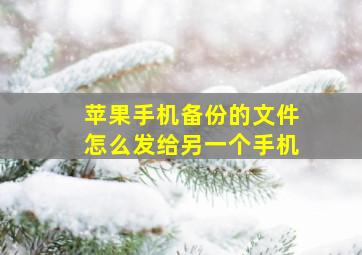 苹果手机备份的文件
怎么发给另一个手机